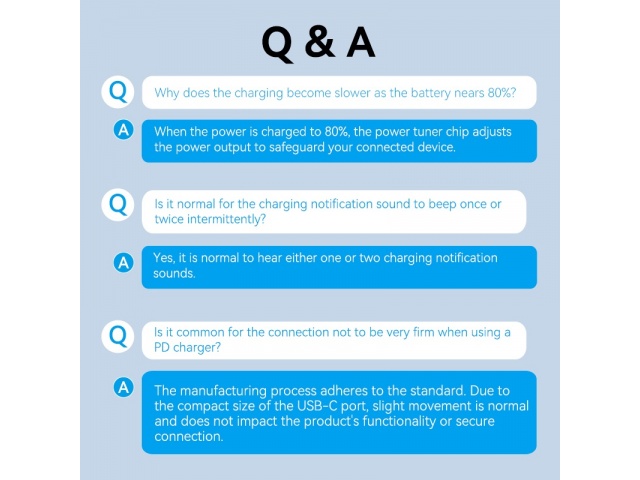 Q & A

Q
Why does the charging become slower as the battery nears 80%?

A
When the power is charged to 80%, the power tuner chip adjusts the power output to safeguard your connected device.

Q
Is it normal for the charging notification sound to beep once or twice intermittently?

A
Yes, it is normal to hear either one or two charging notification sounds.

Q
Is it common for the connection not to be very firm when using a PD charger?

A
The manufacturing process adheres to the standard. Due to the compact size of the USB-C port, slight movement is normal and does not impact the product's functionality or secure connection.